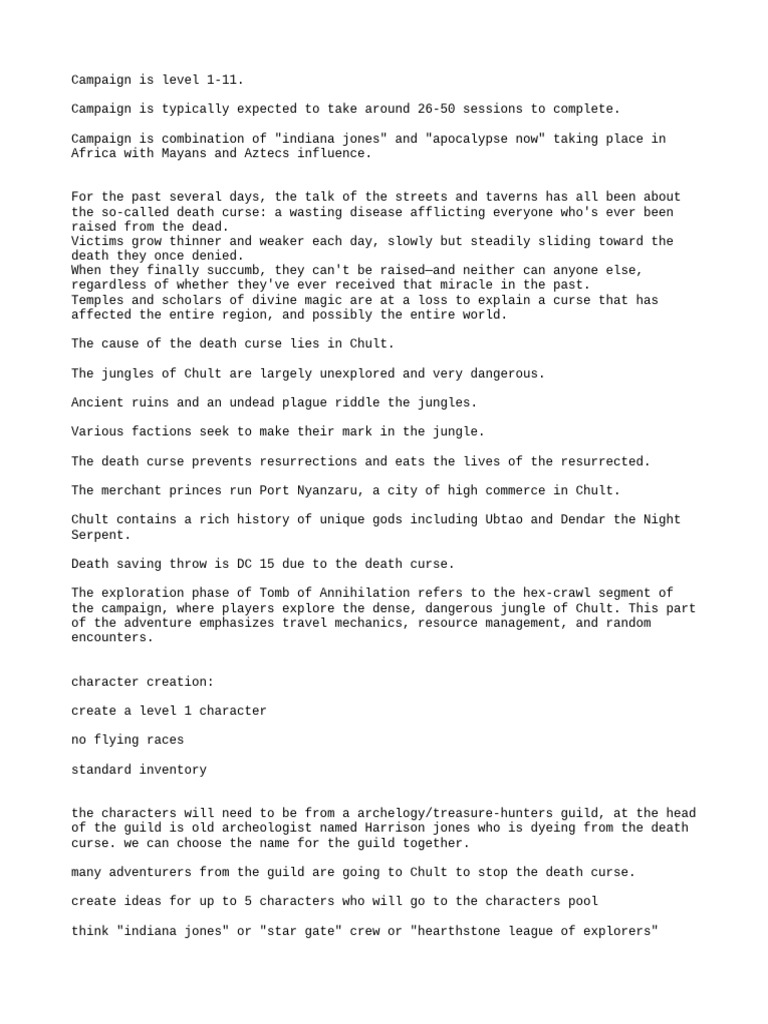 Campaign is level 1-11.

Campaign is typically expected to take around 26-50 sessions to complete.

Campaign is combination of "indiana jones" and "apocalypse now" taking place in Africa with Mayans and Aztecs influence.

For the past several days, the talk of the streets and taverns has all been about the so-called death curse: a wasting disease afflicting everyone who's ever been raised from the dead.
Victims grow thinner and weaker each day, slowly but steadily sliding toward the death they once denied.
When they finally succumb, they can't be raised—and neither can anyone else, regardless of whether they've ever received that miracle in the past.
Temples and scholars of divine magic are at a loss to explain a curse that has affected the entire region, and possibly the entire world.

The cause of the death curse lies in Chult.

The jungles of Chult are largely unexplored and very dangerous.

Ancient ruins and an undead plague riddle the jungles.

Various factions seek to make their mark in the jungle.

The death curse prevents resurrections and eats the lives of the resurrected.

The merchant princes run Port Nyanzaru, a city of high commerce in Chult.

Chult contains a rich history of unique gods including Ubtao and Dendar the Night Serpent.

Death saving throw is DC 15 due to the death curse.

The exploration phase of Tomb of Annihilation refers to the hex-crawl segment of the campaign, where players explore the dense, dangerous jungle of Chult. This part of the adventure emphasizes travel mechanics, resource management, and random encounters.

character creation:

create a level 1 character

no flying races

standard inventory

the characters will need to be from a archelogy/treasure-hunters guild, at the head of the guild is old archeologist named Harrison jones who is dyeing from the death curse. we can choose the name for the guild together.

many adventurers from the guild are going to Chult to stop the death curse.

create ideas for up to 5 characters who will go to the characters pool

think "indiana jones" or "star gate" crew or "hearthstone league of explorers"